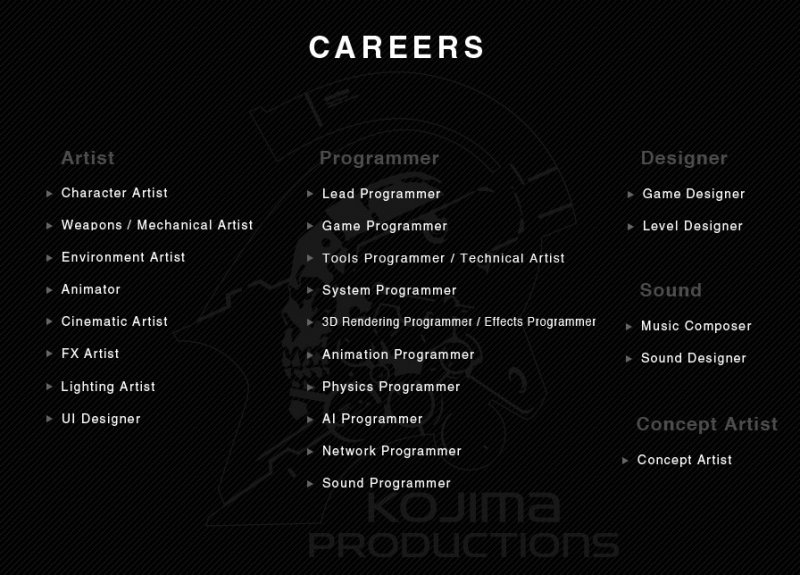 CAREERS

Artist

► Character Artist
► Weapons / Mechanical Artist
► Environment Artist
► Animator
► Cinematic Artist
► FX Artist
► Lighting Artist
► UI Designer

Programmer

► Lead Programmer
► Game Programmer
► Tools Programmer / Technical Artist
► System Programmer
► 3D Rendering Programmer / Effects Programmer
► Animation Programmer
► Physics Programmer
► AI Programmer
► Network Programmer
► Sound Programmer

Designer

► Game Designer
► Level Designer

Sound

► Music Composer
► Sound Designer

Concept Artist

► Concept Artist

KOJIMA
PRODUCTIONS